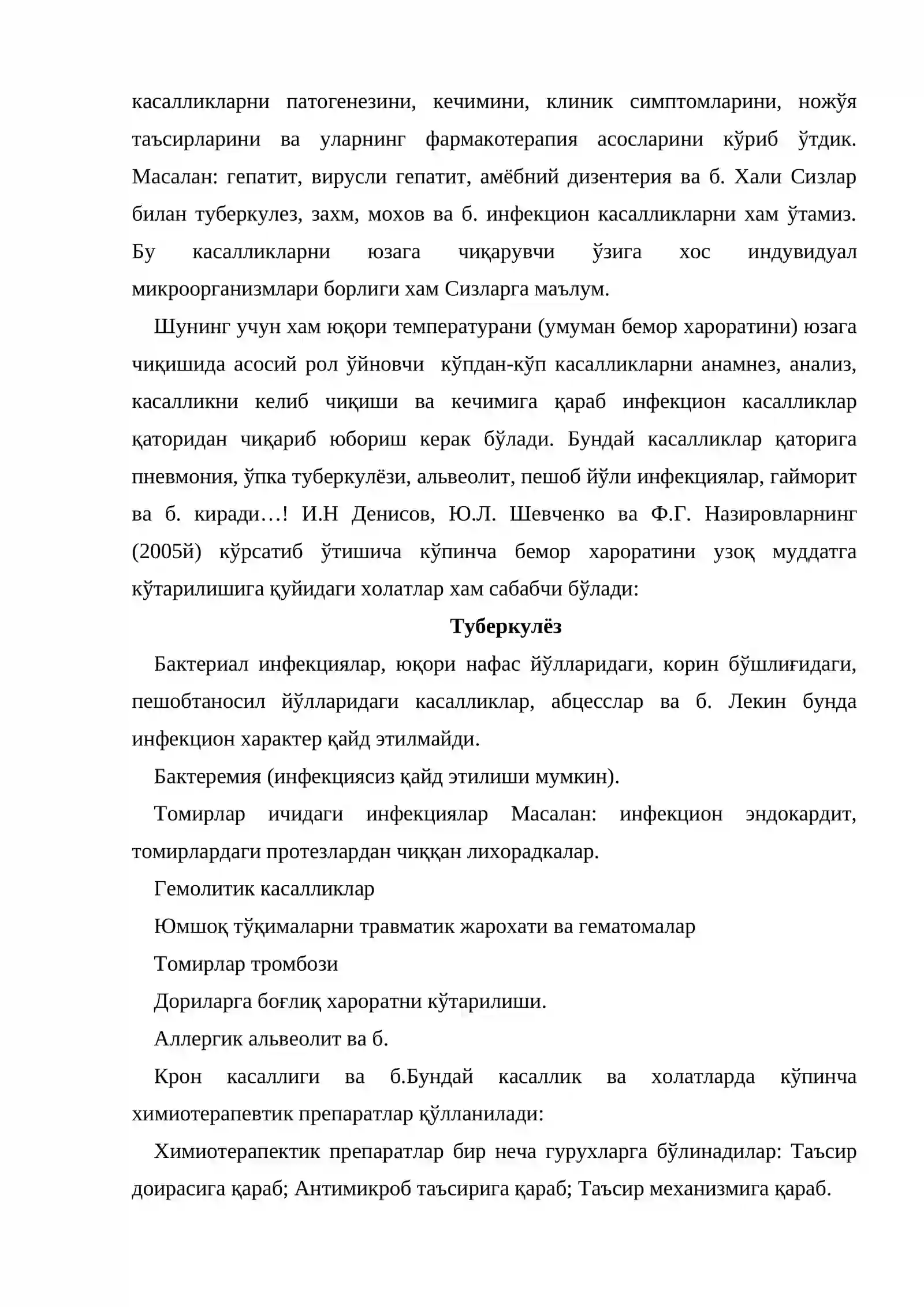 касалликларни патогенезини, кечимини, клиник симптомларини, ножўя таъсирларини ва уларнинг фармакотерапия асосларини кўриб ўтдик. Масалан: гепатит, вирусли гепатит, амёбний дизентерия ва б. Хали Сизлар билан туберкулез, захм, мохов ва б. инфекцион касалликларни хам ўтамиз. Бу касалликларни юзага чиқарувчи ўзига хос индувидуал микроорганизмлари борлиги хам Сизларга маълум.

Шунинг учун хам юқори температурани (умуман бемор хароратини) юзага чиқишида асосий рол ўйновчи кўпдан-кўп касалликларни анамнез, анализ, касалликни келиб чиқиши ва кечимига қараб инфекцион касалликлар қаторидан чиқариб юбориш керак бўлади. Бундай касалликлар қаторига пневмония, ўпка туберкулёзи, альвеолит, пешоб йўли инфекциялар, гайморит ва б. киради…! И.Н Денисов, Ю.Л. Шевченко ва Ф.Г. Назировларнинг (2005й) кўрсатиб ўтишича кўпинча бемор хароратини узоқ муддатга кўтарилишига қуйидаги холатлар хам сабабчи бўлади:

Туберкулёз

Бактериал инфекциялар, юқори нафас йўлларидаги, корин бўшлиғидаги, пешобтаносил йўлларидаги касалликлар, абцесслар ва б. Лекин бунда инфекцион характер қайд этилмайди.

Бактеремия (инфекциясиз қайд этилиши мумкин).

Томирлар ичидаги инфекциялар Масалан: инфекцион эндокардит, томирлардаги протезлардан чиққан лихорадкалар.

Гемолитик касалликлар

Юмшоқ тўқималарни травматик жарохати ва гематомалар

Томирлар тромбози

Дориларга боғлиқ хароратни кўтарилиши.

Аллергик альвеолит ва б.

Крон касаллиги ва б.Бундай касаллик ва холатларда кўпинча химиотерапевтик препаратлар қўлланилади:

Химиотерапектик препаратлар бир неча гурухларга бўлинадилар: Таъсир доирасига қараб; Антимикроб таъсирига қараб; Таъсир механизмига қараб.